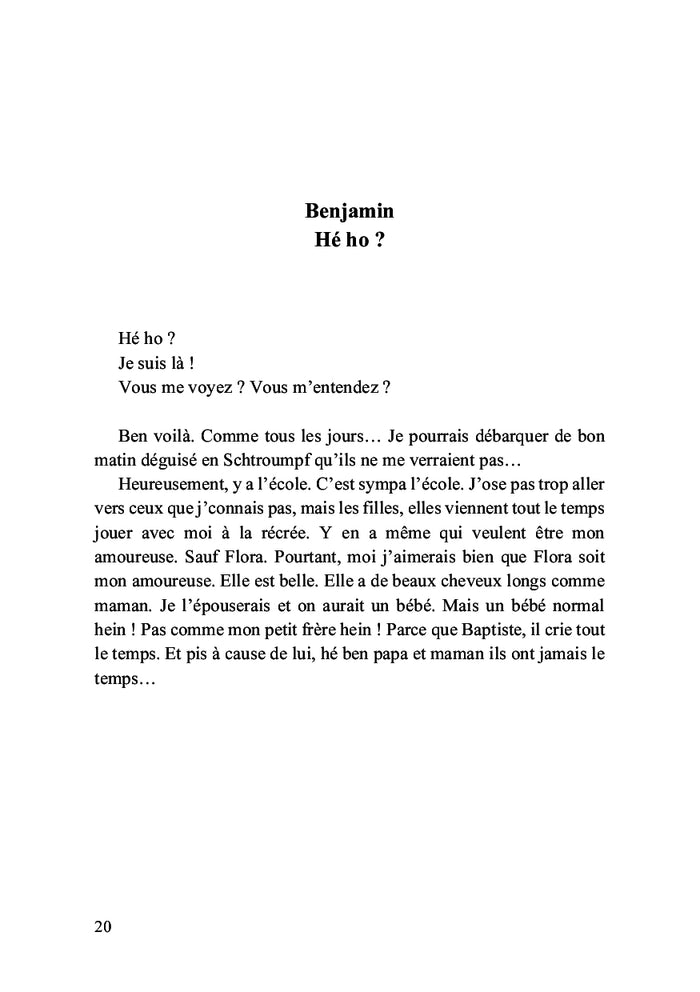 Benjamin
Hé ho ?

Hé ho ?
Je suis là !
Vous me voyez ? Vous m'entendez ?

Ben voilà. Comme tous les jours… Je pourrais débarquer de bon matin déguisé en Schtroumpf qu'ils ne me verraient pas…

Heureusement, y a l'école. C'est sympa l'école. J'ose pas trop aller vers ceux que j'connais pas, mais les filles, elles viennent tout le temps jouer avec moi à la récrée. Y en a même qui veulent être mon amoureuse. Sauf Flora. Pourtant, moi j'aimerais bien que Flora soit mon amoureuse. Elle est belle. Elle a de beaux cheveux longs comme maman. Je l'épouserais et on aurait un bébé. Mais un bébé normal hein ! Pas comme mon petit frère hein ! Parce que Baptiste, il crie tout le temps. Et pis à cause de lui, hé ben papa et maman ils ont jamais le temps…

20